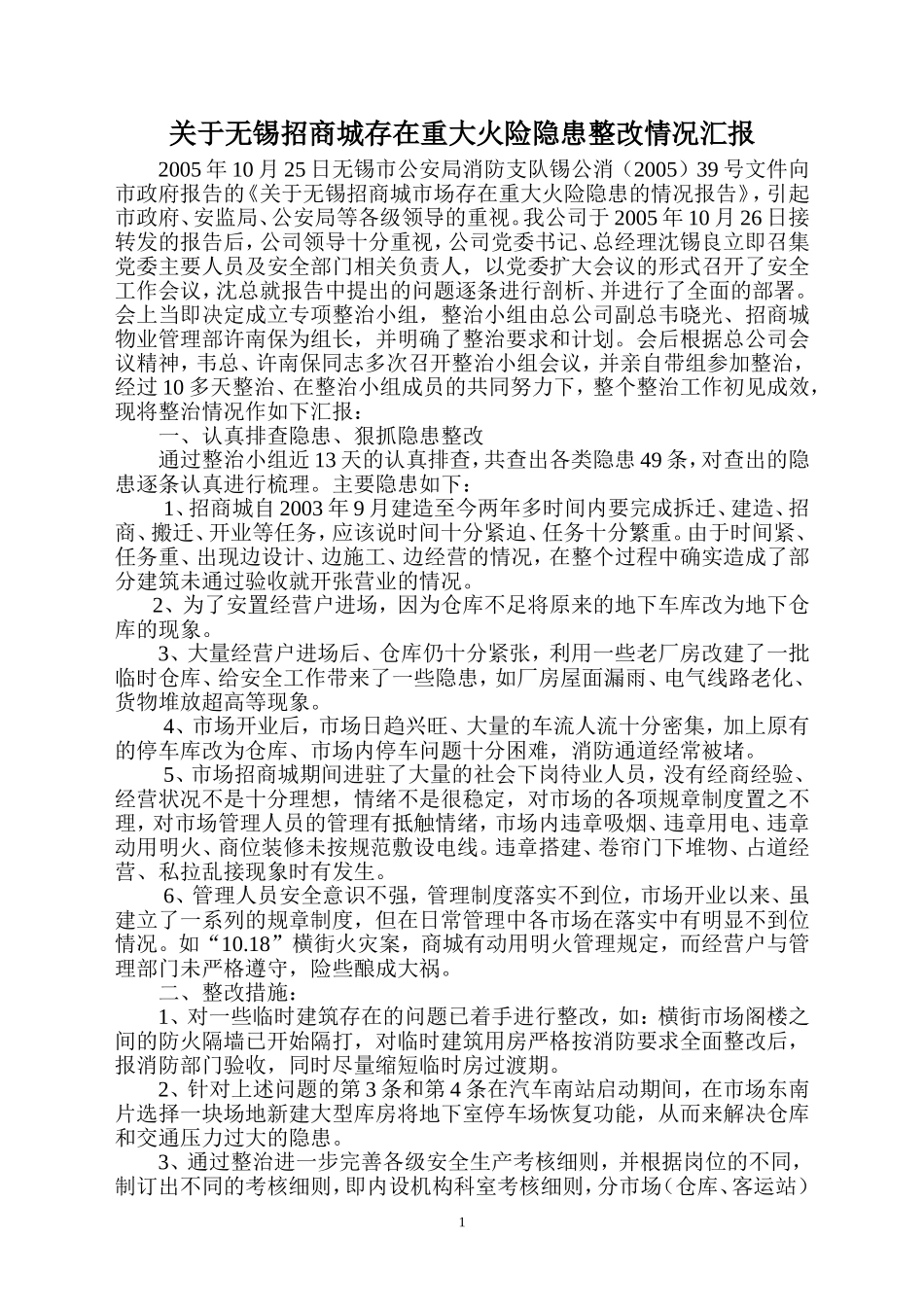 关于无锡招商城存在重大火险隐患整改情况汇报

2005年10月25日无锡市公安局消防支队锡公消（2005）39号文件向市政府报告的《关于无锡招商城市场存在重大火险隐患的情况报告》，引起市政府、安监局、公安局等各级领导的重视。我公司于2005年10月26日接转发的报告后，公司领导十分重视，公司党委书记、总经理沈锡良立即召集党委主要人员及安全部门相关负责人，以党委扩大会议的形式召开了安全工作会议，沈总就报告中提出的问题逐条进行剖析、并进行了全面的部署。会上当即决定成立专项整治小组，整治小组由总公司副总韦晓光、招商城物业管理部许南保为组长，并明确了整治要求和计划。会后根据总公司会议精神，韦总、许南保同志多次召开整治小组会议，并亲自带组参加整治，经过10多天整治、在整治小组成员的共同努力下，整个整治工作初见成效，现将整治情况作如下汇报：

一、认真排查隐患、狠抓隐患整改

通过整治小组近13天的认真排查，共查出各类隐患49条，对查出的隐患逐条认真进行梳理。主要隐患如下：

1、招商城自2003年9月建造至今两年多时间内要完成拆迁、建造、招商、搬迁、开业等任务，应该说时间十分紧迫、任务十分繁重。由于时间紧、任务重、出现边设计、边施工、边经营的情况，在整个过程中确实造成了部分建筑未通过验收就开张营业的情况。

2、为了安置经营户进场，因为仓库不足将原来的地下车库改为地下仓库的现象。

3、大量经营户进场后、仓库仍十分紧张，利用一些老厂房改建了一批临时仓库、给安全工作带来了一些隐患，如厂房屋面漏雨、电气线路老化、货物堆放超高等现象。

4、市场开业后，市场日趋兴旺、大量的车流人流十分密集，加上原有的停车库改为仓库、市场内停车问题十分困难，消防通道经常被堵。

5、市场招商城期间进驻了大量的社会下岗待业人员，没有经商经验、经营状况不是十分理想，情绪不是很稳定，对市场的各项规章制度置之不理，对市场管理人员的管理有抵触情绪，市场内违章吸烟、违章用电、违章动用明火、商位装修未按规范敷设电线。违章搭建、卷帘门下堆物、占道经营、私拉乱接现象时有发生。

6、管理人员安全意识不强，管理制度落实不到位，市场开业以来、虽建立了一系列的规章制度，但在日常管理中各市场在落实中有明显不到位情况。如“10.18”横街火灾案，商城有动用明火管理规定，而经营户与管理部门未严格遵守，险些酿成大祸。

二、整改措施：

1、对一些临时建筑存在的问题已着手进行整改，如：横街市场阁楼之间的防火隔墙已开始隔打，对临时建筑用房严格按消防要求全面整改后，报消防部门验收，同时尽量缩短临时房过渡期。

2、针对上述问题的第3条和第4条在汽车南站启动期间，在市场东南片选择一块场地新建大型库房将地下室停车场恢复功能，从而来解决仓库和交通压力过大的隐患。

3、通过整治进一步完善各级安全生产考核细则，并根据岗位的不同，制订出不同的考核细则，即内设机构科室考核细则，分市场（仓库、客运站）

1